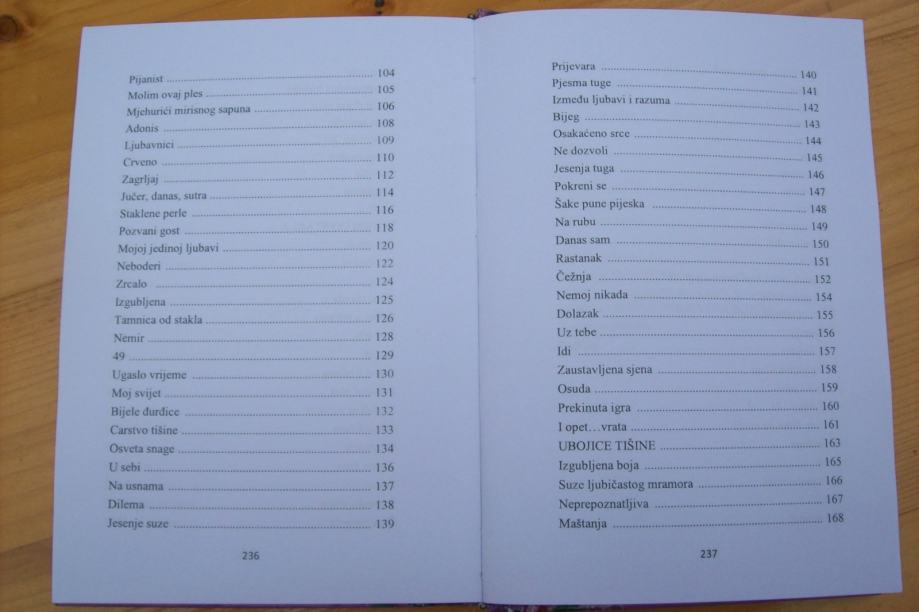 Pijanist ........ 104
Molim ovaj ples ........ 105
Mjehurići mirisnog sapuna ........ 106
Adonis ........ 108
Ljubavnici ........ 109
Crveno ........ 110
Zagrljaj ........ 112
Jučer, danas, sutra ........ 114
Staklene perle ........ 116
Pozvani gost ........ 118
Mojoj jedinoj ljubavi ........ 120
Neboderi ........ 122
Zrcalo ........ 124
Izgubljena ........ 125
Tamnica od stakla ........ 126
Nemir ........ 128
49 ........ 129
Ugaslo vrijeme ........ 130
Moj svijet ........ 131
Bijele đurđice ........ 132
Carstvo tišine ........ 133
Osveta snage ........ 134
U sebi ........ 136
Na usnama ........ 137
Dilema ........ 138
Jesenje suze ........ 139

236

Prijevara ........ 140
Pjesma tuge ........ 141
Između ljubavi i razuma ........ 142
Bijeg ........ 143
Osakaćeno srce ........ 144
Ne dozvoli ........ 145
Jesenja tuga ........ 146
Pokreni se ........ 147
Šake pune pijeska ........ 148
Na rubu ........ 149
Danas sam ........ 150
Rastanak ........ 151
Čežnja ........ 152
Nemoj nikada ........ 154
Dolazak ........ 155
Uz tebe ........ 156
Idi ........ 157
Zaustavljena sjena ........ 158
Osuda ........ 159
Prekinuta igra ........ 160
I opet…vrata ........ 161
UBOJICE TIŠINE ........ 163
Izgubljena boja ........ 165
Suze ljubičastog mramora ........ 166
Neprepoznatljiva ........ 167
Maštanja ........ 168

237